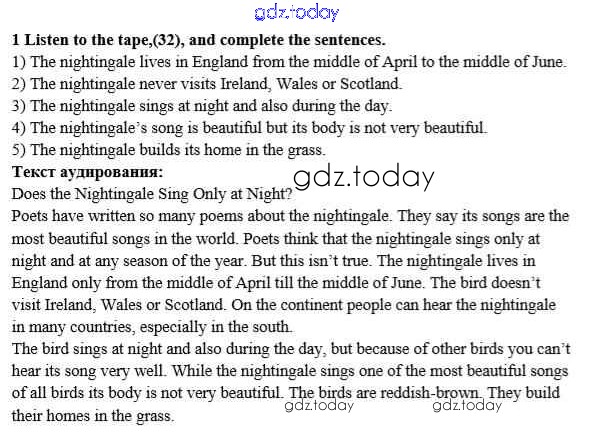 gdz.today

1 Listen to the tape,(32), and complete the sentences.
1) The nightingale lives in England from the middle of April to the middle of June.
2) The nightingale never visits Ireland, Wales or Scotland.
3) The nightingale sings at night and also during the day.
4) The nightingale's song is beautiful but its body is not very beautiful.
5) The nightingale builds its home in the grass.
Текст аудирования:
gdz.today
Does the Nightingale Sing Only at Night?
Poets have written so many poems about the nightingale. They say its songs are the most beautiful songs in the world. Poets think that the nightingale sings only at night and at any season of the year. But this isn't true. The nightingale lives in England only from the middle of April till the middle of June. The bird doesn't visit Ireland, Wales or Scotland. On the continent people can hear the nightingale in many countries, especially in the south.
The bird sings at night and also during the day, but because of other birds you can't hear its song very well. While the nightingale sings one of the most beautiful songs of all birds its body is not very beautiful. The birds are reddish-brown. They build their homes in the grass.
gdz.today gdz.today